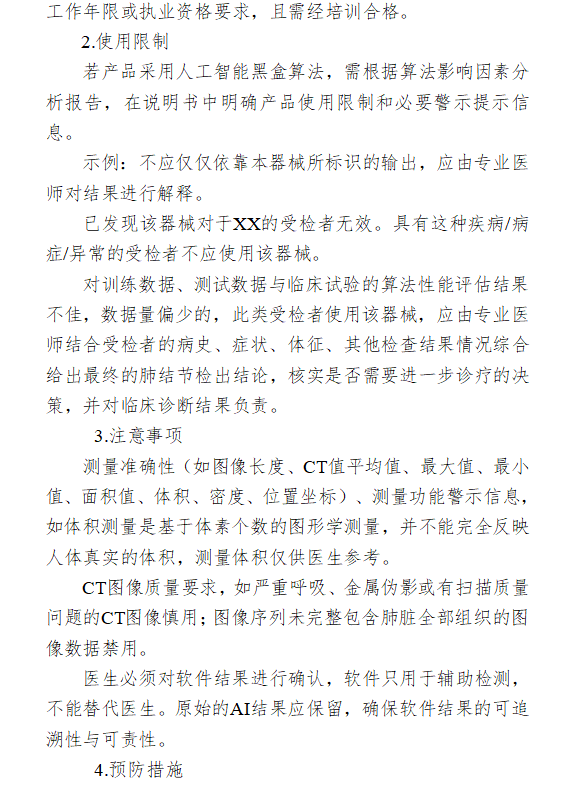 工作年限或执业资格要求，且需经培训合格。

2.使用限制

若产品采用人工智能黑盒算法，需根据算法影响因素分析报告，在说明书中明确产品使用限制和必要警示提示信息。

示例：不应仅仅依靠本器械所标识的输出，应由专业医师对结果进行解释。

已发现该器械对于XX的受检者无效。具有这种疾病/病症/异常的受检者不应使用该器械。

对训练数据、测试数据与临床试验的算法性能评估结果不佳，数据量偏少的，此类受检者使用该器械，应由专业医师结合受检者的病史、症状、体征、其他检查结果情况综合给出最终的肺结节检出结论，核实是否需要进一步诊疗的决策，并对临床诊断结果负责。

3.注意事项

测量准确性（如图像长度、CT值平均值、最大值、最小值、面积值、体积、密度、位置坐标）、测量功能警示信息，如体积测量是基于体素个数的图形学测量，并不能完全反映人体真实的体积，测量体积仅供医生参考。

CT图像质量要求，如严重呼吸、金属伪影或有扫描质量问题的CT图像慎用；图像序列未完整包含肺脏全部组织的图像数据禁用。

医生必须对软件结果进行确认，软件只用于辅助检测，不能替代医生。原始的AI结果应保留，确保软件结果的可追溯性与可责性。

4.预防措施